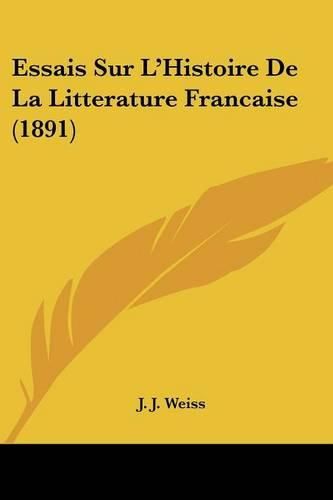 Essais Sur L'Histoire De La Litterature Francaise (1891)

J. J. Weiss